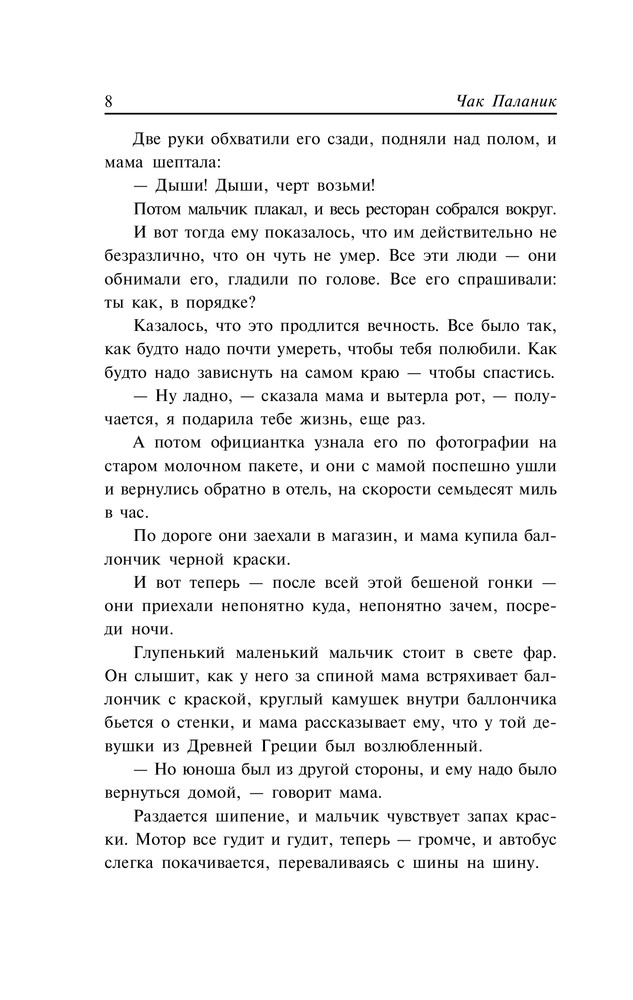 8 Чак Паланик

Две руки обхватили его сзади, подняли над полом, и мама шептала:

— Дыши! Дыши, черт возьми!

Потом мальчик плакал, и весь ресторан собрался вокруг.

И вот тогда ему показалось, что им действительно не безразлично, что он чуть не умер. Все эти люди — они обнимали его, гладили по голове. Все его спрашивали: ты как, в порядке?

Казалось, что это продлится вечность. Все было так, как будто надо почти умереть, чтобы тебя полюбили. Как будто надо зависнуть на самом краю — чтобы спастись.

— Ну ладно, — сказала мама и вытерла рот, — получается, я подарила тебе жизнь, еще раз.

А потом официантка узнала его по фотографии на старом молочном пакете, и они с мамой поспешно ушли и вернулись обратно в отель, на скорости семьдесят миль в час.

По дороге они заехали в магазин, и мама купила баллончик черной краски.

И вот теперь — после всей этой бешеной гонки — они приехали непонятно куда, непонятно зачем, посреди ночи.

Глупенький маленький мальчик стоит в свете фар. Он слышит, как у него за спиной мама встряхивает баллончик с краской, круглый камушек внутри баллончика бьется о стенки, и мама рассказывает ему, что у той девушки из Древней Греции был возлюбленный.

— Но юноша был из другой стороны, и ему надо было вернуться домой, — говорит мама.

Раздается шипение, и мальчик чувствует запах краски. Мотор все гудит и гудит, теперь — громче, и автобус слегка покачивается, переваливаясь с шины на шину.